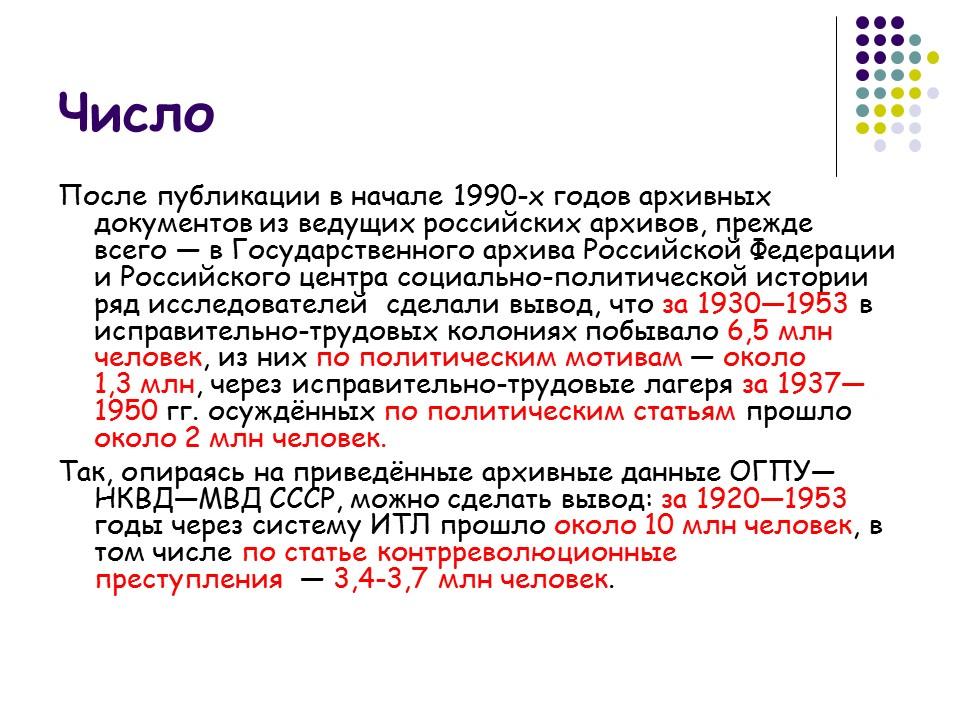 Число

После публикации в начале 1990-х годов архивных документов из ведущих российских архивов, прежде всего — в Государственного архива Российской Федерации и Российского центра социально-политической истории ряд исследователей  сделали вывод, что за 1930—1953 в исправительно-трудовых колониях побывало 6,5 млн человек, из них по политическим мотивам — около 1,3 млн, через исправительно-трудовые лагеря за 1937—1950 гг. осуждённых по политическим статьям прошло около 2 млн человек.

Так, опираясь на приведённые архивные данные ОГПУ—НКВД—МВД СССР, можно сделать вывод: за 1920—1953 годы через систему ИТЛ прошло около 10 млн человек, в том числе по статье контрреволюционные преступления  — 3,4-3,7 млн человек.